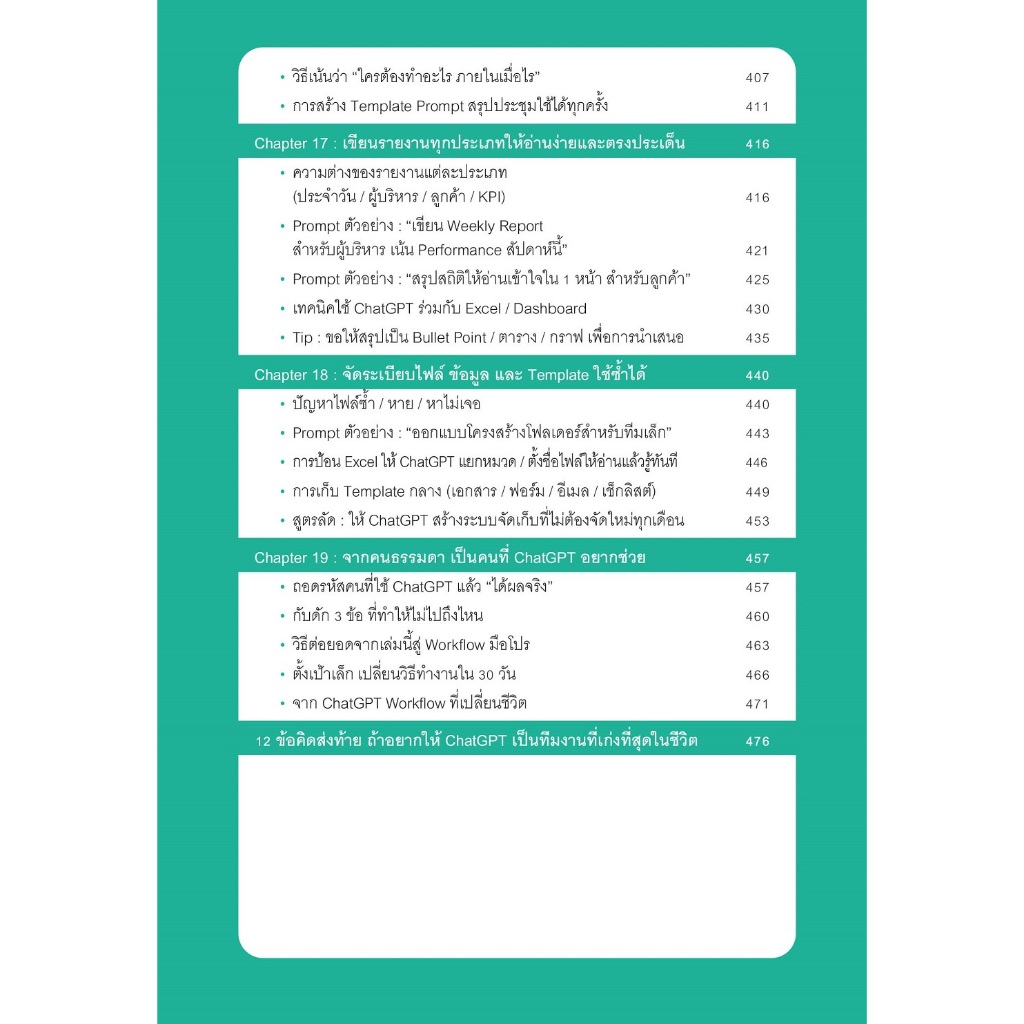 • วิธีเน้นว่า "ใครต้องทำอะไร ภายในเมื่อไร" 407
• การสร้าง Template Prompt สรุปประชุมใช้ได้ทุกครั้ง 411

Chapter 17 : เขียนรายงานทุกประเภทให้อ่านง่ายและตรงประเด็น 416

• ความต่างของรายงานแต่ละประเภท (ประจำวัน / ผู้บริหาร / ลูกค้า / KPI) 416
• Prompt ตัวอย่าง : "เขียน Weekly Report สำหรับผู้บริหาร เน้น Performance สัปดาห์นี้" 421
• Prompt ตัวอย่าง : "สรุปสถิติให้อ่านเข้าใจใน 1 หน้า สำหรับลูกค้า" 425
• เทคนิคใช้ ChatGPT ร่วมกับ Excel / Dashboard 430
• Tip : ขอให้สรุปเป็น Bullet Point / ตาราง / กราฟ เพื่อการนำเสนอ 435

Chapter 18 : จัดระเบียบไฟล์ ข้อมูล และ Template ใช้ซ้ำได้ 440

• ปัญหาไฟล์ซ้ำ / หาย / หาไม่เจอ 440
• Prompt ตัวอย่าง : "ออกแบบโครงสร้างโฟลเดอร์สำหรับทีมเล็ก" 443
• การป้อน Excel ให้ ChatGPT แยกหมวด / ตั้งชื่อไฟล์ให้อ่านแล้วรู้ทันที 446
• การเก็บ Template กลาง (เอกสาร / ฟอร์ม / อีเมล / เช็กลิสต์) 449
• สูตรลัด : ให้ ChatGPT สร้างระบบจัดเก็บที่ไม่ต้องจัดใหม่ทุกเดือน 453

Chapter 19 : จากคนธรรมดา เป็นคนที่ ChatGPT อยากช่วย 457

• ถอดรหัสคนที่ใช้ ChatGPT แล้ว "ได้ผลจริง" 457
• กับดัก 3 ข้อ ที่ทำให้ไม่ไปถึงไหน 460
• วิธีต่อยอดจากเล่มนี้สู่ Workflow มือโปร 463
• ตั้งเป้าเล็ก เปลี่ยนวิธีทำงานใน 30 วัน 466
• จาก ChatGPT Workflow ที่เปลี่ยนชีวิต 471

12 ข้อคิดส่งท้าย ถ้าอยากให้ ChatGPT เป็นทีมงานที่เก่งที่สุดในชีวิต 476